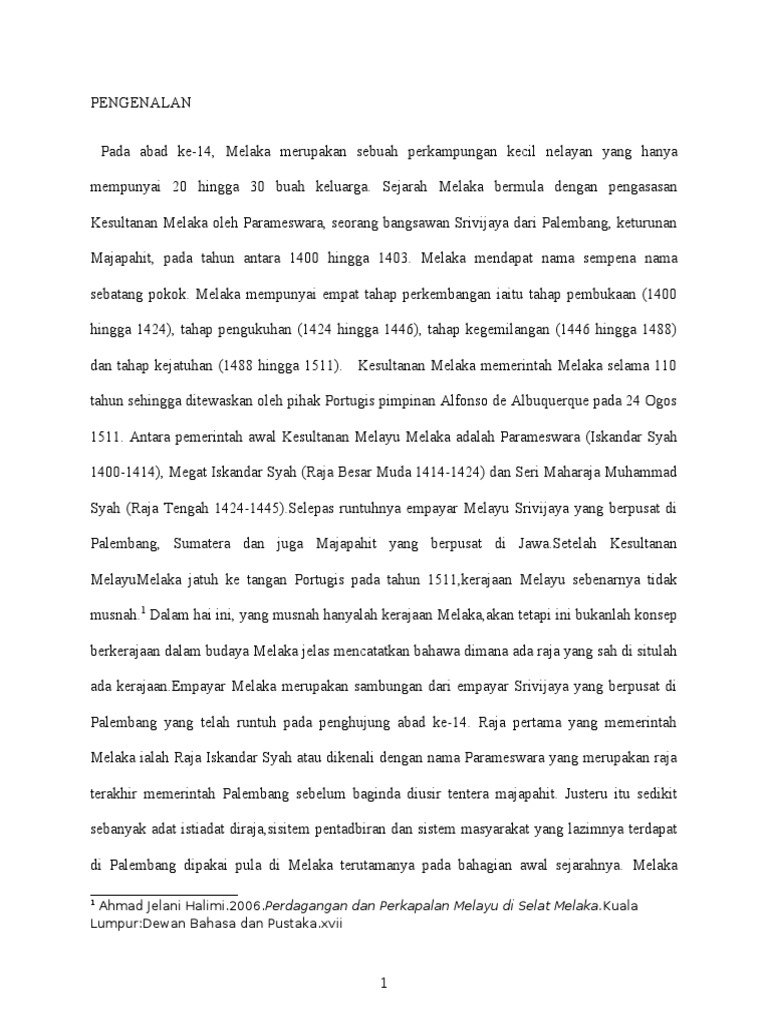 PENGENALAN

Pada abad ke-14, Melaka merupakan sebuah perkampungan kecil nelayan yang hanya mempunyai 20 hingga 30 buah keluarga. Sejarah Melaka bermula dengan pengasasan Kesultanan Melaka oleh Parameswara, seorang bangsawan Srivijaya dari Palembang, keturunan Majapahit, pada tahun antara 1400 hingga 1403. Melaka mendapat nama sempena nama sebatang pokok. Melaka mempunyai empat tahap perkembangan iaitu tahap pembukaan (1400 hingga 1424), tahap pengukuhan (1424 hingga 1446), tahap kegemilangan (1446 hingga 1488) dan tahap kejatuhan (1488 hingga 1511). Kesultanan Melaka memerintah Melaka selama 110 tahun sehingga ditewaskan oleh pihak Portugis pimpinan Alfonso de Albuquerque pada 24 Ogos 1511. Antara pemerintah awal Kesultanan Melayu Melaka adalah Parameswara (Iskandar Syah 1400-1414), Megat Iskandar Syah (Raja Besar Muda 1414-1424) dan Seri Maharaja Muhammad Syah (Raja Tengah 1424-1445).Selepas runtuhnya empayar Melayu Srivijaya yang berpusat di Palembang, Sumatera dan juga Majapahit yang berpusat di Jawa.Setelah Kesultanan MelayuMelaka jatuh ke tangan Portugis pada tahun 1511,kerajaan Melayu sebenarnya tidak musnah.$^1$ Dalam hai ini, yang musnah hanyalah kerajaan Melaka,akan tetapi ini bukanlah konsep berkerajaan dalam budaya Melaka jelas mencatatkan bahawa dimana ada raja yang sah di situlah ada kerajaan.Empayar Melaka merupakan sambungan dari empayar Srivijaya yang berpusat di Palembang yang telah runtuh pada penghujung abad ke-14. Raja pertama yang memerintah Melaka ialah Raja Iskandar Syah atau dikenali dengan nama Parameswara yang merupakan raja terakhir memerintah Palembang sebelum baginda diusir tentera majapahit. Justeru itu sedikit sebanyak adat istiadat diraja,sisitem pentadbiran dan sistem masyarakat yang lazimnya terdapat di Palembang dipakai pula di Melaka terutamanya pada bahagian awal sejarahnya. Melaka

$^1$ Ahmad Jelani Halimi.2006.Perdagangan dan Perkapalan Melayu di Selat Melaka.Kuala Lumpur:Dewan Bahasa dan Pustaka.xvii

1